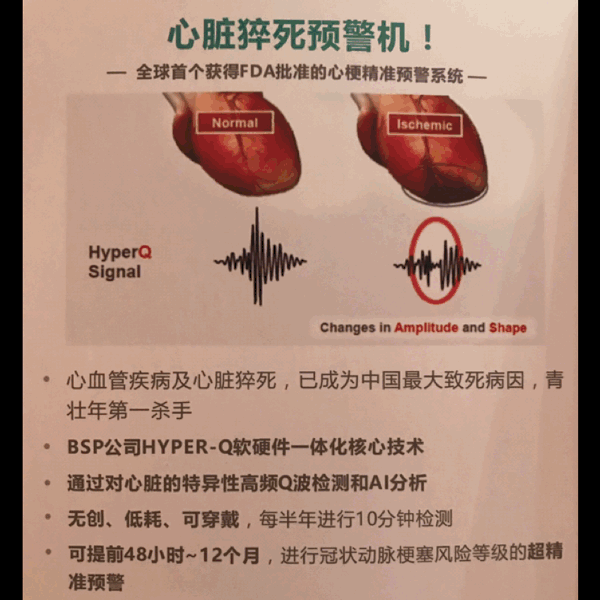 心脏猝死预警机！

— 全球首个获得FDA批准的心梗精准预警系统 —

Normal

Ischemic

HyperQ
Signal

Changes in Amplitude and Shape

• 心血管疾病及心脏猝死，已成为中国最大致死病因，青壮年第一杀手

• BSP公司HYPER-Q软硬件一体化核心技术

• 通过对心脏的特异性高频Q波检测和AI分析

• 无创、低耗、可穿戴，每半年进行10分钟检测

• 可提前48小时~12个月，进行冠状动脉梗塞风险等级的超精准预警